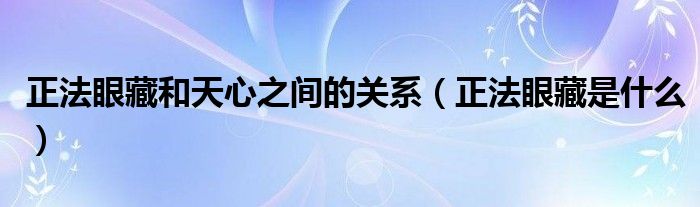 正法眼藏和天心之间的关系（正法眼藏是什么）